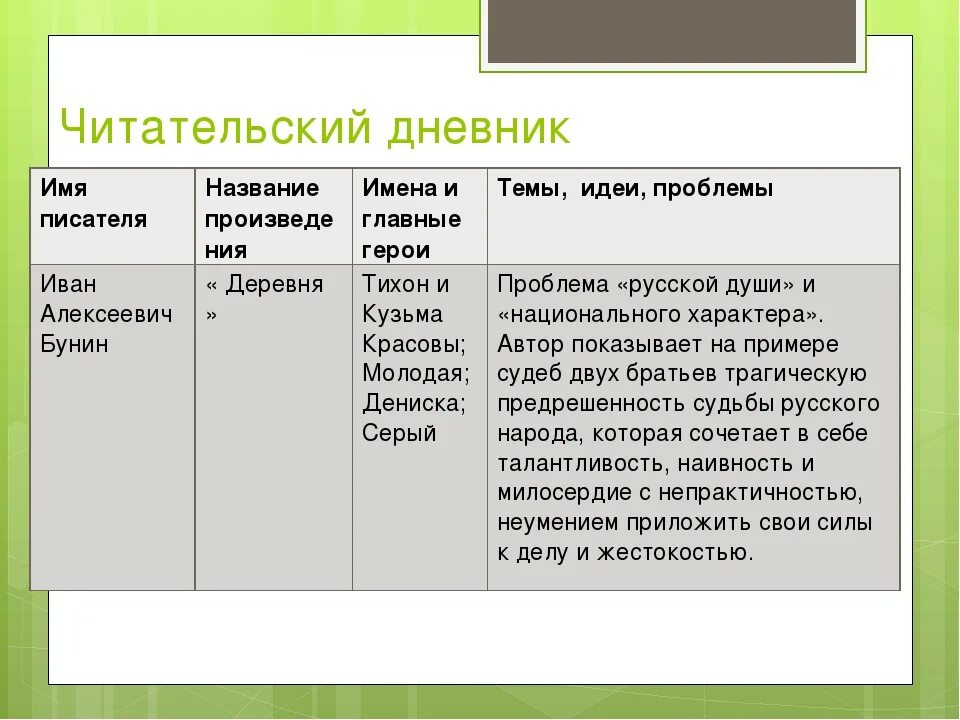 Читательский дневник

| Имя писателя | Название произведения | Имена и главные герои | Темы, идеи, проблемы |
|---|---|---|---|
| Иван Алексеевич Бунин | « Деревня » | Тихон и Кузьма Красовы; Молодая; Дениска; Серый | Проблема «русской души» и «национального характера». Автор показывает на примере судеб двух братьев трагическую предрешенность судьбы русского народа, которая сочетает в себе талантливость, наивность и милосердие с непрактичностью, неумением приложить свои силы к делу и жестокостью. |